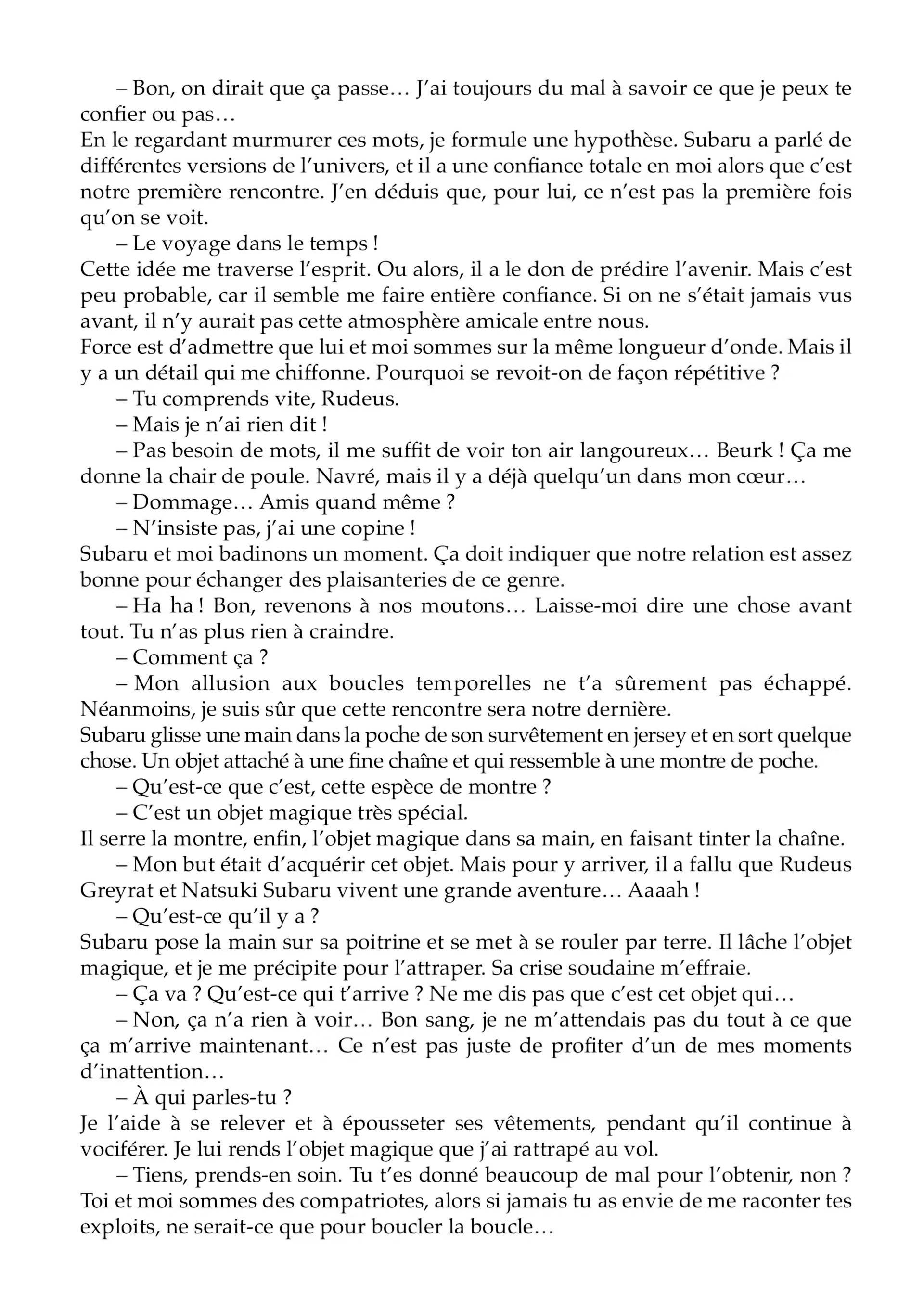 – Bon, on dirait que ça passe… J'ai toujours du mal à savoir ce que je peux te confier ou pas…
En le regardant murmurer ces mots, je formule une hypothèse. Subaru a parlé de différentes versions de l'univers, et il a une confiance totale en moi alors que c'est notre première rencontre. J'en déduis que, pour lui, ce n'est pas la première fois qu'on se voit.
– Le voyage dans le temps !
Cette idée me traverse l'esprit. Ou alors, il a le don de prédire l'avenir. Mais c'est peu probable, car il semble me faire entière confiance. Si on ne s'était jamais vus avant, il n'y aurait pas cette atmosphère amicale entre nous.
Force est d'admettre que lui et moi sommes sur la même longueur d'onde. Mais il y a un détail qui me chiffonne. Pourquoi se revoit-on de façon répétitive ?
– Tu comprends vite, Rudeus.
– Mais je n'ai rien dit !
– Pas besoin de mots, il me suffit de voir ton air langoureux… Beurk ! Ça me donne la chair de poule. Navré, mais il y a déjà quelqu'un dans mon cœur…
– Dommage… Amis quand même ?
– N'insiste pas, j'ai une copine !
Subaru et moi badinons un moment. Ça doit indiquer que notre relation est assez bonne pour échanger des plaisanteries de ce genre.
– Ha ha ! Bon, revenons à nos moutons… Laisse-moi dire une chose avant tout. Tu n'as plus rien à craindre.
– Comment ça ?
– Mon allusion aux boucles temporelles ne t'a sûrement pas échappé. Néanmoins, je suis sûr que cette rencontre sera notre dernière.
Subaru glisse une main dans la poche de son survêtement en jersey et en sort quelque chose. Un objet attaché à une fine chaîne et qui ressemble à une montre de poche.
– Qu'est-ce que c'est, cette espèce de montre ?
– C'est un objet magique très spécial.
Il serre la montre, enfin, l'objet magique dans sa main, en faisant tinter la chaîne.
– Mon but était d'acquérir cet objet. Mais pour y arriver, il a fallu que Rudeus Greyrat et Natsuki Subaru vivent une grande aventure… Aaaah !
– Qu'est-ce qu'il y a ?
Subaru pose la main sur sa poitrine et se met à se rouler par terre. Il lâche l'objet magique, et je me précipite pour l'attraper. Sa crise soudaine m'effraie.
– Ça va ? Qu'est-ce qui t'arrive ? Ne me dis pas que c'est cet objet qui…
– Non, ça n'a rien à voir… Bon sang, je ne m'attendais pas du tout à ce que ça m'arrive maintenant… Ce n'est pas juste de profiter d'un de mes moments d'inattention…
– À qui parles-tu ?
Je l'aide à se relever et à épousseter ses vêtements, pendant qu'il continue à vociférer. Je lui rends l'objet magique que j'ai rattrapé au vol.
– Tiens, prends-en soin. Tu t'es donné beaucoup de mal pour l'obtenir, non ? Toi et moi sommes des compatriotes, alors si jamais tu as envie de me raconter tes exploits, ne serait-ce que pour boucler la boucle…